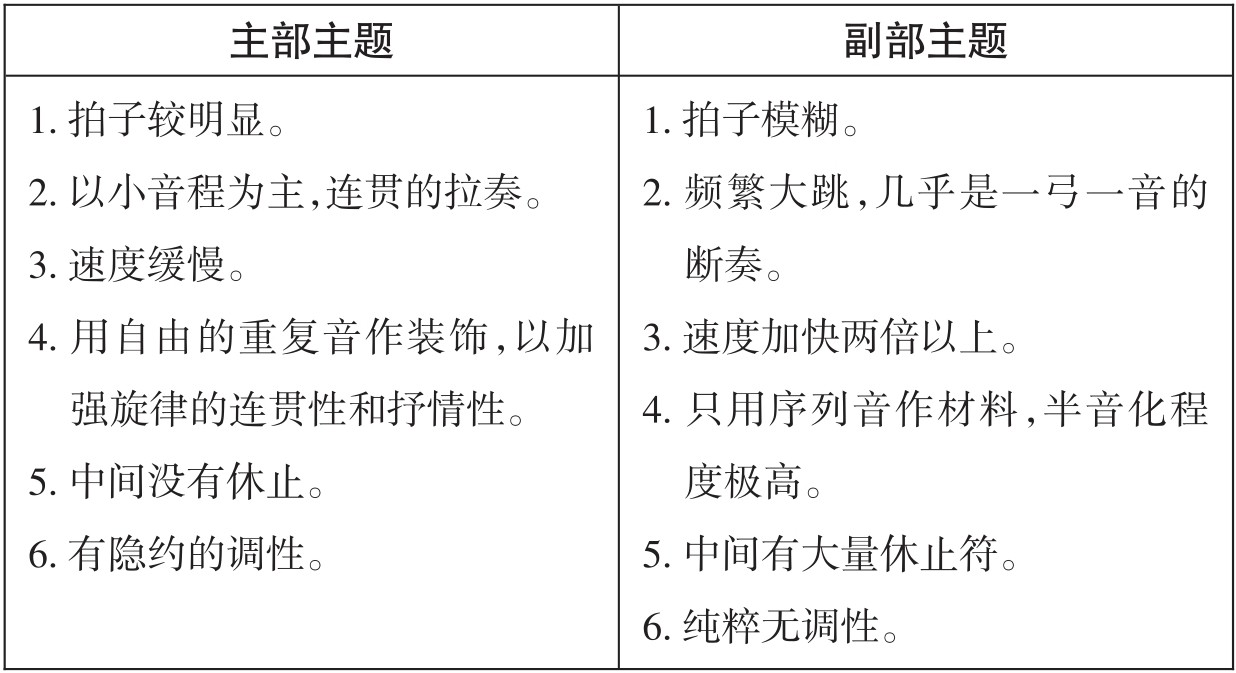 | 主部主题 | 副部主题 |
|---|---|
| 1. 拍子较明显。<br>2. 以小音程为主,连贯的拉奏。<br>3. 速度缓慢。<br>4. 用自由的重复音作装饰,以加强旋律的连贯性和抒情性。<br>5. 中间没有休止。<br>6. 有隐约的调性。 | 1. 拍子模糊。<br>2. 频繁大跳,几乎是一弓一音的断奏。<br>3. 速度加快两倍以上。<br>4. 只用序列音作材料,半音化程度极高。<br>5. 中间有大量休止符。<br>6. 纯粹无调性。 |